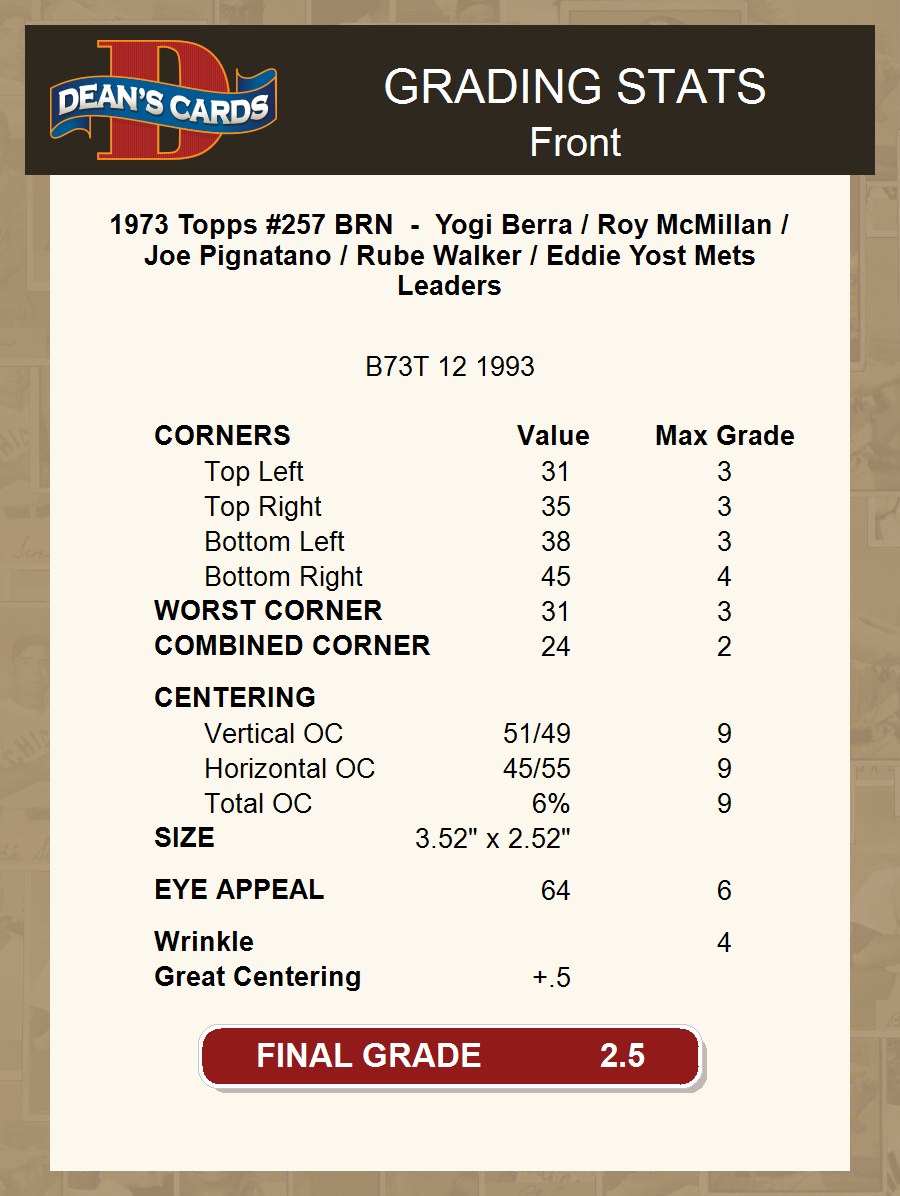 DEAN'S CARDS

GRADING STATS
Front

1973 Topps #257 BRN - Yogi Berra / Roy McMillan / Joe Pignatano / Rube Walker / Eddie Yost Mets Leaders

B73T 12 1993

| CORNERS | Value | Max Grade |
|---|---|---|
| Top Left | 31 | 3 |
| Top Right | 35 | 3 |
| Bottom Left | 38 | 3 |
| Bottom Right | 45 | 4 |
| WORST CORNER | 31 | 3 |
| COMBINED CORNER | 24 | 2 |
| CENTERING | | |
| Vertical OC | 51/49 | 9 |
| Horizontal OC | 45/55 | 9 |
| Total OC | 6% | 9 |
| SIZE | 3.52" x 2.52" | |
| EYE APPEAL | 64 | 6 |
| Wrinkle | | 4 |
| Great Centering | +.5 | |

FINAL GRADE 2.5